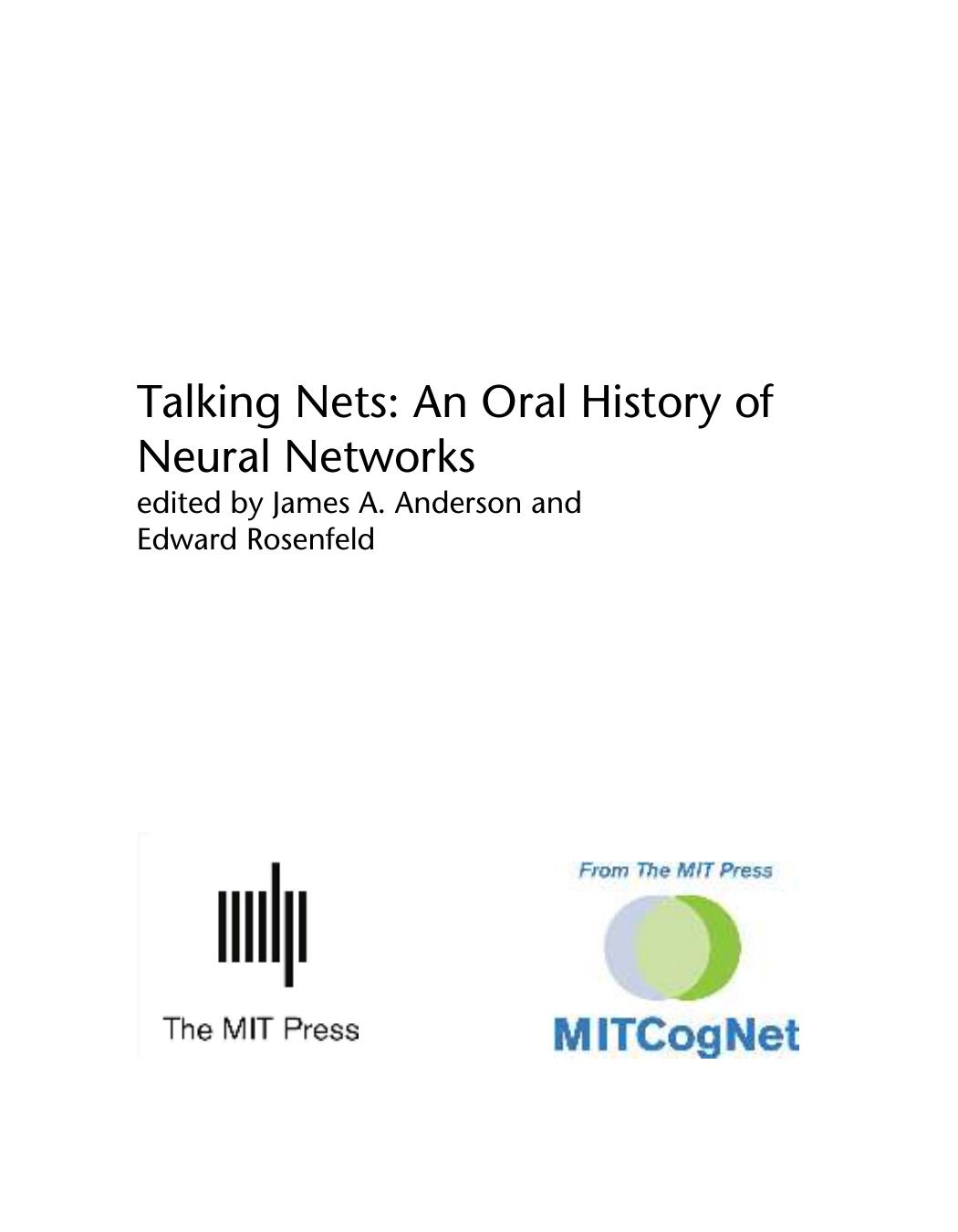 Talking Nets: An Oral History of Neural Networks
edited by James A. Anderson and Edward Rosenfeld

The MIT Press

From The MIT Press

MITCogNet